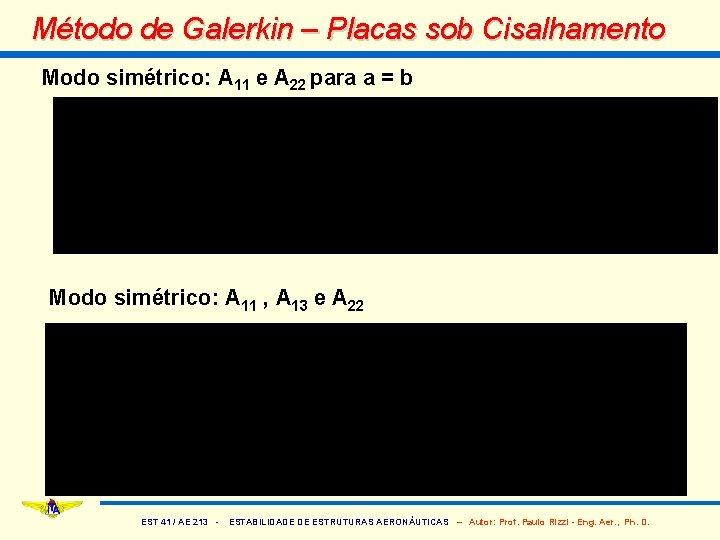 Método de Galerkin – Placas sob Cisalhamento

Modo simétrico: $A_{11}$ e $A_{22}$ para a = b

Modo simétrico: $A_{11}$ , $A_{13}$ e $A_{22}$

ITA

EST 41 / AE 213 - ESTABILIDADE DE ESTRUTURAS AERONÁUTICAS – Autor: Prof. Paulo Rizzi - Eng. Aer., Ph. D.